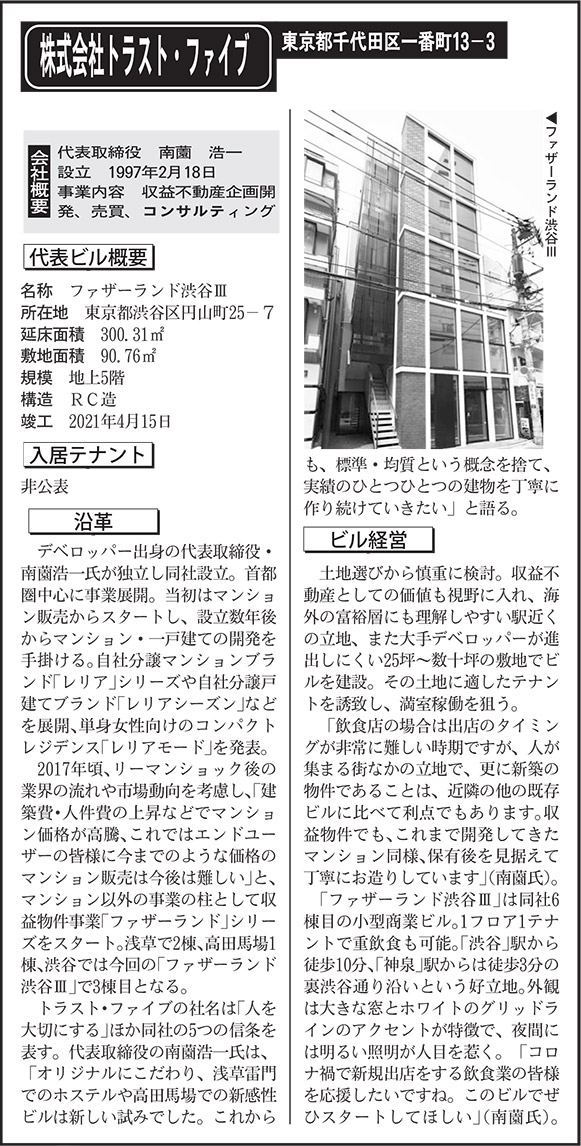 株式会社トラスト・ファイブ

東京都千代田区一番町13－3

会社概要
代表取締役　南薗　浩一
設立　1997年2月18日
事業内容　収益不動産企画開発、売買、コンサルティング

代表ビル概要
名称　ファザーランド渋谷Ⅲ
所在地　東京都渋谷区円山町25－7
延床面積　300.31㎡
敷地面積　90.76㎡
規模　地上5階
構造　RC造
竣工　2021年4月15日

入居テナント
非公表

沿革
デベロッパー出身の代表取締役・南薗浩一氏が独立し同社設立。首都圏中心に事業展開。当初はマンション販売からスタートし、設立数年後からマンション・一戸建ての開発を手掛ける。自社分譲マンションブランド「レリア」シリーズや自社分譲戸建てブランド「レリアシーズン」などを展開、単身女性向けのコンパクトレジデンス「レリアモード」を発表。

2017年頃、リーマンショック後の業界の流れや市場動向を考慮し、「建築費・人件費の上昇などでマンション価格が高騰、これではエンドユーザーの皆様に今までのような価格のマンション販売は今後は難しい」と、マンション以外の事業の柱として収益物件事業「ファザーランド」シリーズをスタート。浅草で2棟、高田馬場1棟、渋谷では今回の「ファザーランド渋谷Ⅲ」で3棟目となる。

トラスト・ファイブの社名は「人を大切にする」ほか同社の5つの信条を表す。代表取締役の南薗浩一氏は、「オリジナルにこだわり、浅草雷門でのホステルや高田馬場での新感性ビルは新しい試みでした。これからも、標準・均質という概念を捨て、実績のひとつひとつの建物を丁寧に作り続けていきたい」と語る。

◀ファザーランド渋谷Ⅲ

ビル経営
土地選びから慎重に検討。収益不動産としての価値も視野に入れ、海外の富裕層にも理解しやすい駅近くの立地、また大手デベロッパーが進出しにくい25坪～数十坪の敷地でビルを建設。その土地に適したテナントを誘致し、満室稼働を狙う。

「飲食店の場合は出店のタイミングが非常に難しい時期ですが、人が集まる街なかの立地で、更に新築の物件であることは、近隣の他の既存ビルに比べて利点でもあります。収益物件でも、これまで開発してきたマンション同様、保有後を見据えて丁寧にお造りしています」（南薗氏）。

「ファザーランド渋谷Ⅲ」は同社6棟目の小型商業ビル。1フロア1テナントで重飲食も可能。「渋谷」駅から徒歩10分、「神泉」駅からは徒歩3分の裏渋谷通り沿いという好立地。外観は大きな窓とホワイトのグリッドラインのアクセントが特徴で、夜間には明るい照明が人目を惹く。「コロナ禍で新規出店をする飲食業の皆様を応援したいですね。このビルでぜひスタートしてほしい」（南薗氏）。